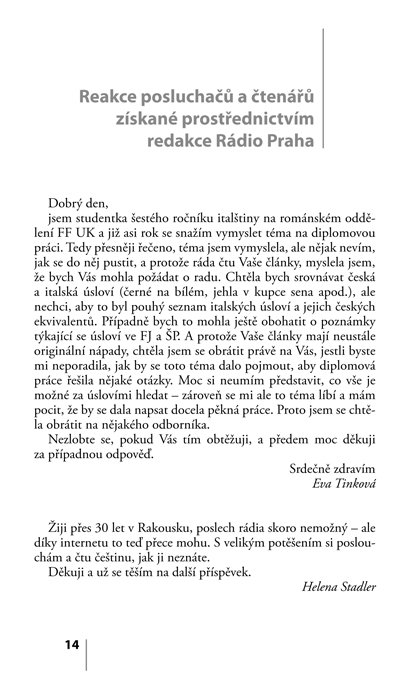 Reakce posluchačů a čtenářů získané prostřednictvím redakce Rádio Praha

Dobrý den,

jsem studentka šestého ročníku italštiny na románském oddělení FF UK a již asi rok se snažím vymyslet téma na diplomovou práci. Tedy přesněji řečeno, téma jsem vymyslela, ale nějak nevím, jak se do něj pustit, a protože ráda čtu Vaše články, myslela jsem, že bych Vás mohla požádat o radu. Chtěla bych srovnávat česká a italská úsloví (černé na bílém, jehla v kupce sena apod.), ale nechci, aby to byl pouhý seznam italských úsloví a jejich českých ekvivalentů. Případně bych to mohla ještě obohatit o poznámky týkající se úsloví ve FJ a ŠP. A protože Vaše články mají neustále originální nápady, chtěla jsem se obrátit právě na Vás, jestli byste mi neporadila, jak by se toto téma dalo pojmout, aby diplomová práce řešila nějaké otázky. Moc si neumím představit, co vše je možné za úslovími hledat – zároveň se mi ale to téma líbí a mám pocit, že by se dala napsat docela pěkná práce. Proto jsem se chtěla obrátit na nějakého odborníka.

Nezlobte se, pokud Vás tím obtěžuji, a předem moc děkuji za případnou odpověď.

Srdečně zdravím
Eva Tinková

Žiji přes 30 let v Rakousku, poslech rádia skoro nemožný – ale díky internetu to teď přece mohu. S velikým potěšením si poslouchám a čtu češtinu, jak ji neznáte.

Děkuji a už se těším na další příspěvek.

Helena Stadler

14